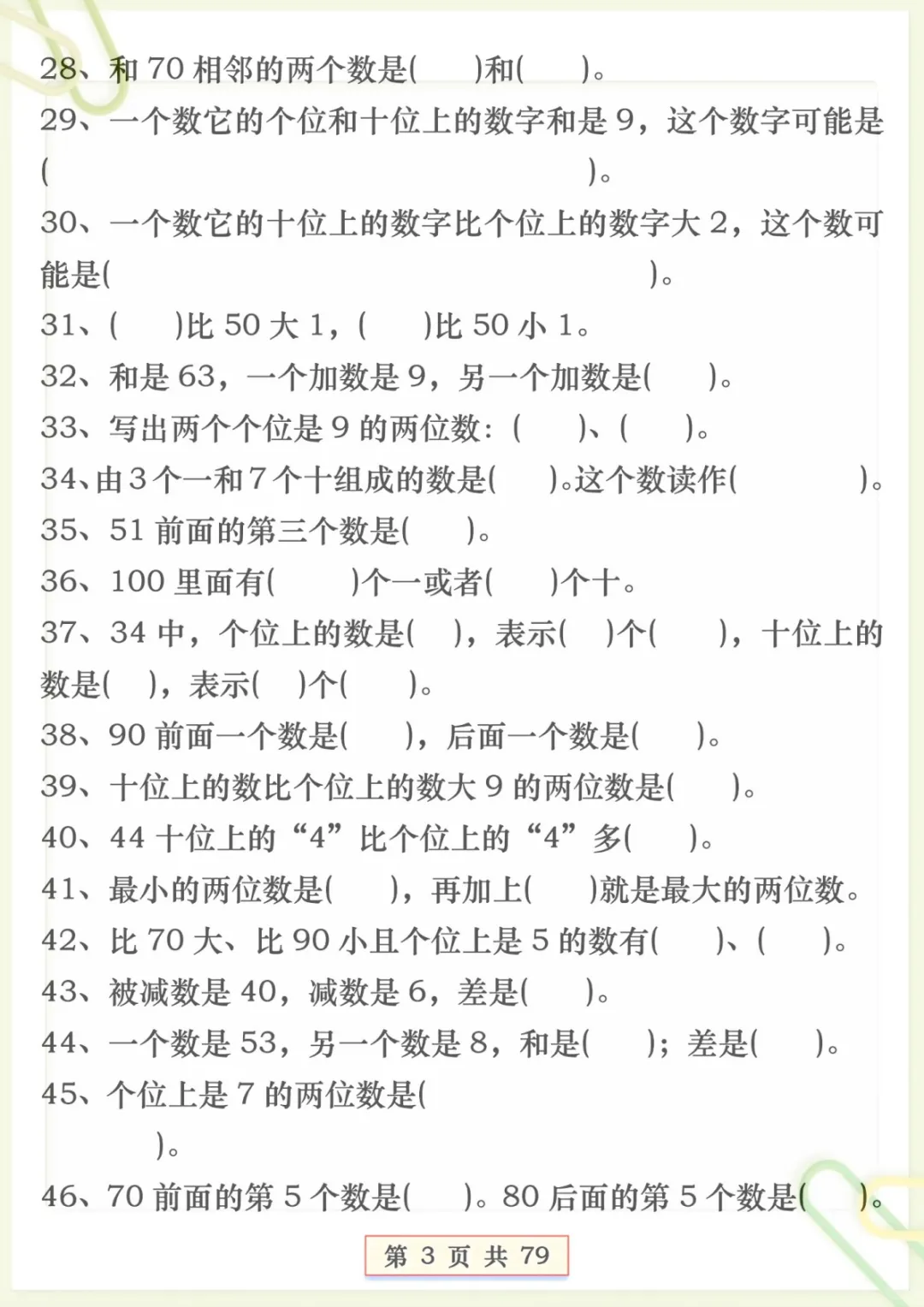 28、和 70 相邻的两个数是(　　)和(　　)。
29、一个数它的个位和十位上的数字和是 9，这个数字可能是(　　　　　　　　　　　　　　　　)。
30、一个数它的十位上的数字比个位上的数字大 2，这个数可能是(　　　　　　　　　　　　　　　　)。
31、(　　)比 50 大 1，(　　)比 50 小 1。
32、和是 63，一个加数是 9，另一个加数是(　　)。
33、写出两个个位是 9 的两位数：(　　)、(　　)。
34、由 3 个一和 7 个十组成的数是(　　)。这个数读作(　　　　)。
35、51 前面的第三个数是(　　)。
36、100 里面有(　　)个一或者(　　)个十。
37、34 中，个位上的数是(　)，表示(　)个(　　)，十位上的数是(　)，表示(　)个(　　)。
38、90 前面一个数是(　　)，后面一个数是(　　)。
39、十位上的数比个位上的数大 9 的两位数是(　　)。
40、44 十位上的“4”比个位上的“4”多(　　)。
41、最小的两位数是(　　)，再加上(　　)就是最大的两位数。
42、比 70 大、比 90 小且个位上是 5 的数有(　　)、(　　)。
43、被减数是 40，减数是 6，差是(　　)。
44、一个数是 53，另一个数是 8，和是(　　)；差是(　　)。
45、个位上是 7 的两位数是(　　　　　　)。
46、70 前面的第 5 个数是(　　)。80 后面的第 5 个数是(　　)。

第 3 页 共 79